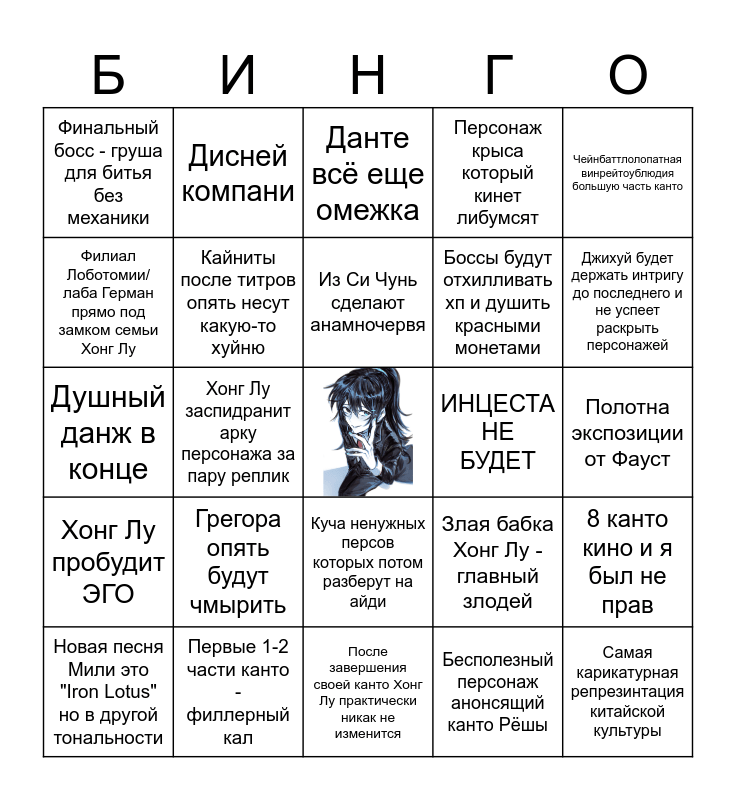 | Б | И | Н | Г | О |
|---|---|---|---|---|
| Финальный босс - груша для битья без механики | Дисней компани | Данте всё еще омежка | Персонаж крыса который кинет либумсят | Чейнбаттлолопатная винрейтоублюдия большую часть канто |
| Филиал Лоботомии/ лаба Герман прямо под замком семьи Хонг Лу | Кайниты после титров опять несут какую-то хуйню | Из Си Чунь сделают анамночервя | Боссы будут отхилливать хп и душить красными монетами | Джихуй будет держать интригу до последнего и не успеет раскрыть персонажей |
| Душный данж в конце | Хонг Лу заспидранит арку персонажа за пару реплик | | ИНЦЕСТА НЕ БУДЕТ | Полотна экспозиции от Фауст |
| Хонг Лу пробудит ЭГО | Грегора опять будут чмырить | Куча ненужных персов которых потом разберут на айди | Злая бабка Хонг Лу - главный злодей | 8 канто кино и я был не прав |
| Новая песня Мили это "Iron Lotus" но в другой тональности | Первые 1-2 части канто - филлерный кал | После завершения своей канто Хонг Лу практически никак не изменится | Бесполезный персонаж анонсящий канто Рёшы | Самая карикатурная репрезинтация китайской культуры |